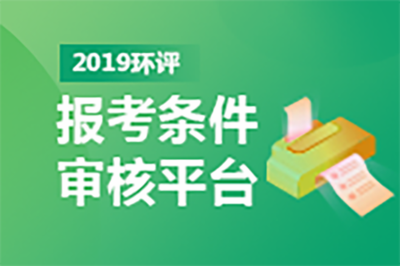 2019环评

报考条件
审核平台